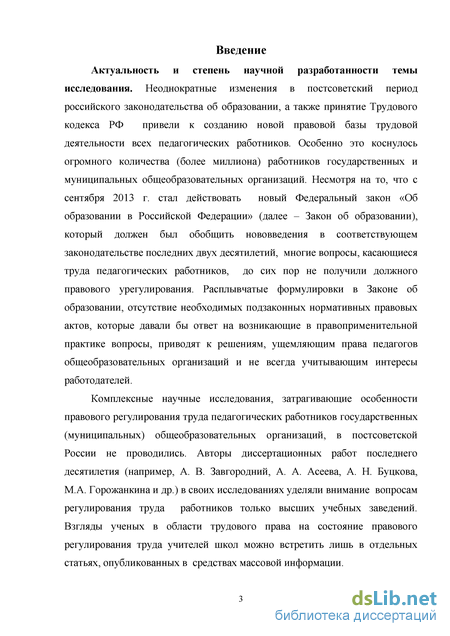 Введение

Актуальность и степень научной разработанности темы исследования. Неоднократные изменения в постсоветский период российского законодательства об образовании, а также принятие Трудового кодекса РФ привели к созданию новой правовой базы трудовой деятельности всех педагогических работников. Особенно это коснулось огромного количества (более миллиона) работников государственных и муниципальных общеобразовательных организаций. Несмотря на то, что с сентября 2013 г. стал действовать новый Федеральный закон «Об образовании в Российской Федерации» (далее – Закон об образовании), который должен был обобщить нововведения в соответствующем законодательстве последних двух десятилетий, многие вопросы, касающиеся труда педагогических работников, до сих пор не получили должного правового урегулирования. Расплывчатые формулировки в Законе об образовании, отсутствие необходимых подзаконных нормативных правовых актов, которые давали бы ответ на возникающие в правоприменительной практике вопросы, приводят к решениям, ущемляющим права педагогов общеобразовательных организаций и не всегда учитывающим интересы работодателей.

Комплексные научные исследования, затрагивающие особенности правового регулирования труда педагогических работников государственных (муниципальных) общеобразовательных организаций, в постсоветской России не проводились. Авторы диссертационных работ последнего десятилетия (например, А. В. Завгородний, А. А. Асеева, А. Н. Буцкова, М.А. Горожанкина и др.) в своих исследованиях уделяли внимание вопросам регулирования труда работников только высших учебных заведений. Взгляды ученых в области трудового права на состояние правового регулирования труда учителей школ можно встретить лишь в отдельных статьях, опубликованных в средствах массовой информации.

3

dsLib.net
библиотека диссертаций